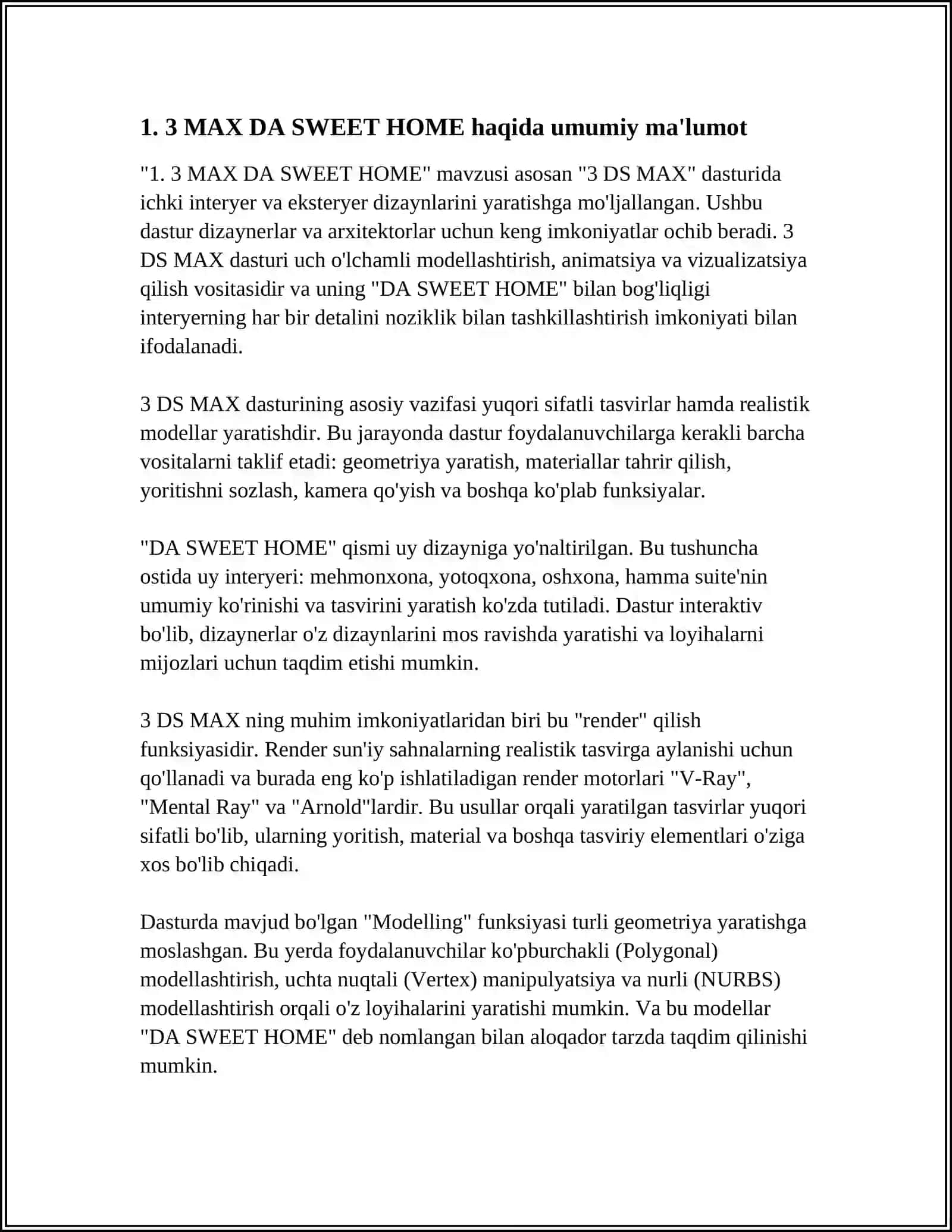 1. 3 MAX DA SWEET HOME haqida umumiy ma'lumot

"1. 3 MAX DA SWEET HOME" mavzusi asosan "3 DS MAX" dasturida ichki interyer va eksteryer dizaynlarini yaratishga mo'ljallangan. Ushbu dastur dizaynerlar va arxitektorlar uchun keng imkoniyatlar ochib beradi. 3 DS MAX dasturi uch o'lchamli modellashtirish, animatsiya va vizualizatsiya qilish vositasidir va uning "DA SWEET HOME" bilan bog'liqligi interyerning har bir detalini noziklik bilan tashkillashtirish imkoniyati bilan ifodalanadi.

3 DS MAX dasturining asosiy vazifasi yuqori sifatli tasvirlar hamda realistik modellar yaratishdir. Bu jarayonda dastur foydalanuvchilarga kerakli barcha vositalarni taklif etadi: geometriya yaratish, materiallar tahrir qilish, yoritishni sozlash, kamera qo'yish va boshqa ko'plab funksiyalar.

"DA SWEET HOME" qismi uy dizayniga yo'naltirilgan. Bu tushuncha ostida uy interyeri: mehmonxona, yotoqxona, oshxona, hamma suite'nin umumiy ko'rinishi va tasvirini yaratish ko'zda tutiladi. Dastur interaktiv bo'lib, dizaynerlar o'z dizaynlarini mos ravishda yaratishi va loyihalarni mijozlari uchun taqdim etishi mumkin.

3 DS MAX ning muhim imkoniyatlaridan biri bu "render" qilish funksiyasidir. Render sun'iy sahnalarning realistik tasvirga aylanishi uchun qo'llanadi va burada eng ko'p ishlatiladigan render motorlari "V-Ray", "Mental Ray" va "Arnold"lardir. Bu usullar orqali yaratilgan tasvirlar yuqori sifatli bo'lib, ularning yoritish, material va boshqa tasviriy elementlari o'ziga xos bo'lib chiqadi.

Dasturda mavjud bo'lgan "Modelling" funksiyasi turli geometriya yaratishga moslashgan. Bu yerda foydalanuvchilar ko'pburchakli (Polygonal) modellashtirish, uchta nuqtali (Vertex) manipulyatsiya va nurli (NURBS) modellashtirish orqali o'z loyihalarini yaratishi mumkin. Va bu modellar "DA SWEET HOME" deb nomlangan bilan aloqador tarzda taqdim qilinishi mumkin.